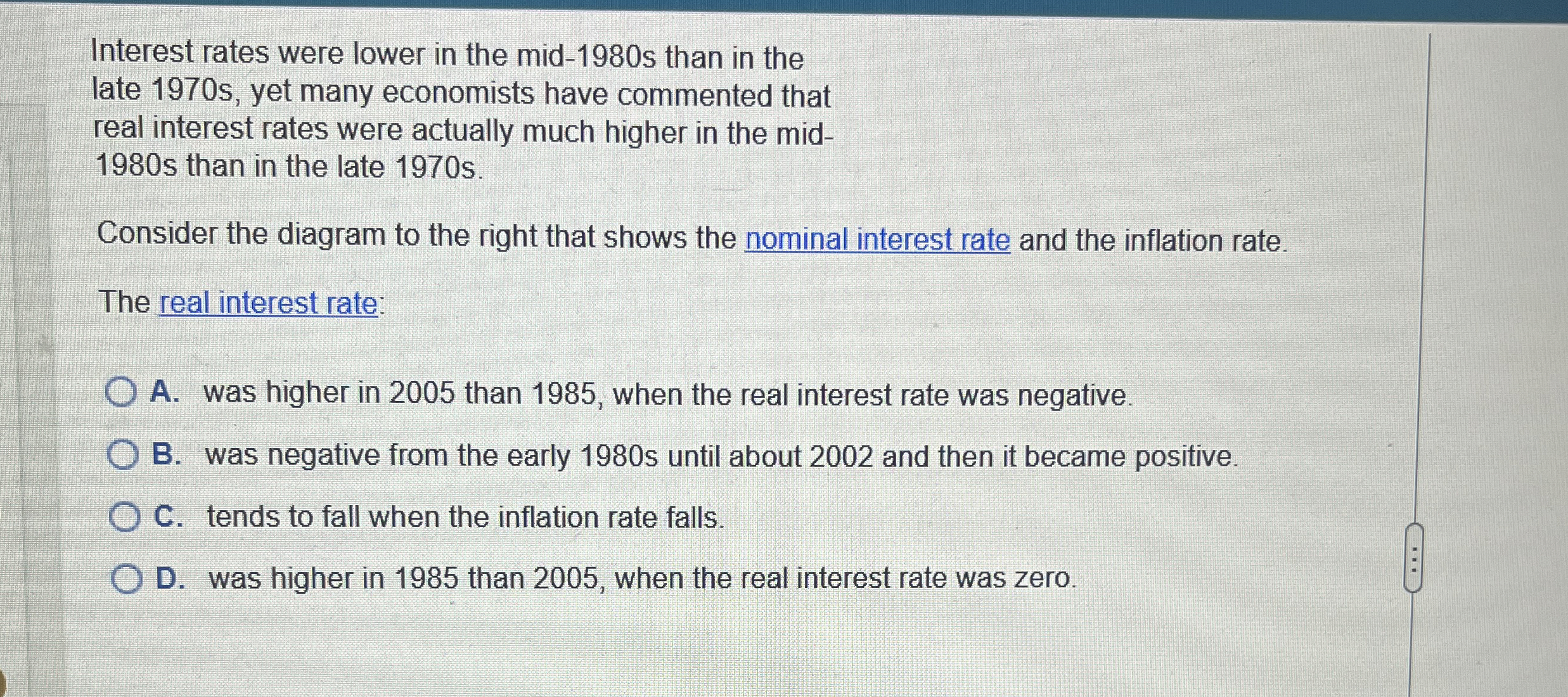 Interest rates were lower in the mid-1980s than in the late 1970s, yet many economists have commented that real interest rates were actually much higher in the mid-1980s than in the late 1970s.

Consider the diagram to the right that shows the nominal interest rate and the inflation rate.

The real interest rate:

A. was higher in 2005 than 1985, when the real interest rate was negative.

B. was negative from the early 1980s until about 2002 and then it became positive.

C. tends to fall when the inflation rate falls.

D. was higher in 1985 than 2005, when the real interest rate was zero.